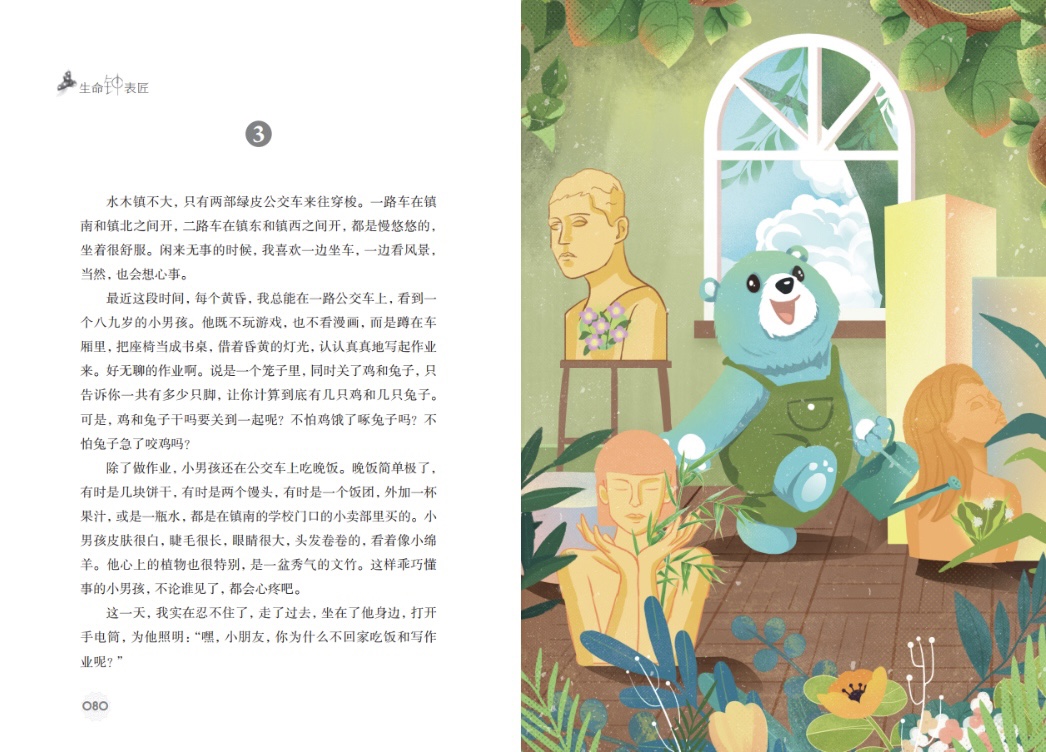 生命钟表匠

3

水木镇不大，只有两部绿皮公交车来往穿梭。一路车在镇南和镇北之间开，二路车在镇东和镇西之间开，都是慢悠悠的，坐着很舒服。闲来无事的时候，我喜欢一边坐车，一边看风景，当然，也会想心事。

最近这段时间，每个黄昏，我总能在一路公交车上，看到一个八九岁的小男孩。他既不玩游戏，也不看漫画，而是蹲在车厢里，把座椅当成书桌，借着昏黄的灯光，认认真真地写起作业来。好无聊的作业啊。说是一个笼子里，同时关了鸡和兔子，只告诉你一共有多少只脚，让你计算到底有几只鸡和几只兔子。可是，鸡和兔子干吗要关到一起呢？不怕鸡饿了啄兔子吗？不怕兔子急了咬鸡吗？

除了做作业，小男孩还在公交车上吃晚饭。晚饭简单极了，有时是几块饼干，有时是两个馒头，有时是一个饭团，外加一杯果汁，或是一瓶水，都是在镇南的学校门口的小卖部里买的。小男孩皮肤很白，睫毛很长，眼睛很大，头发卷卷的，看着像小绵羊。他心上的植物也很特别，是一盆秀气的文竹。这样乖巧懂事的小男孩，不论谁见了，都会心疼吧。

这一天，我实在忍不住了，走了过去，坐在了他身边，打开手电筒，为他照明：“嘿，小朋友，你为什么不回家吃饭和写作业呢？”

080